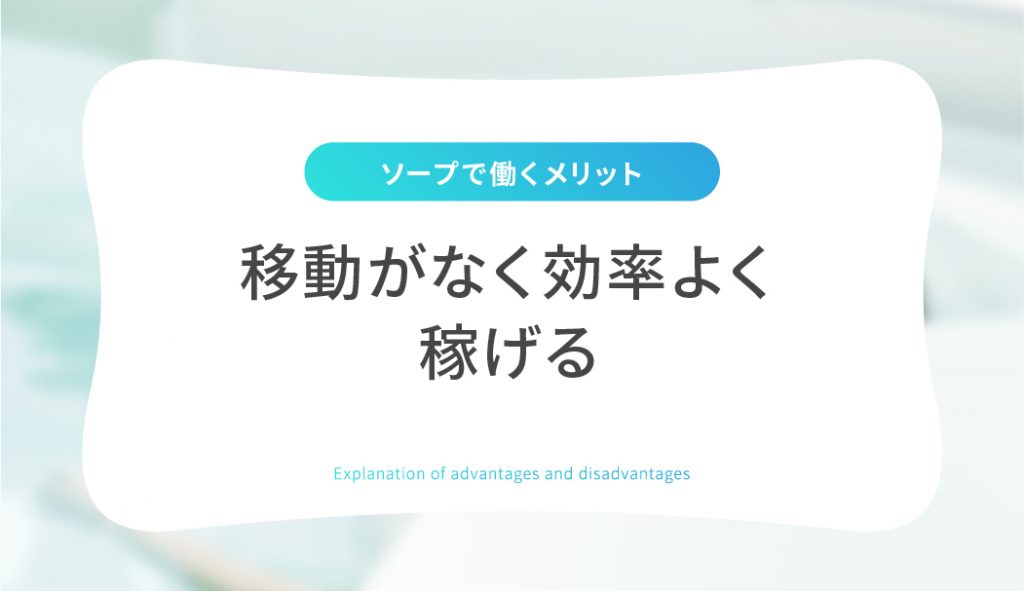 ソープで働くメリット

移動がなく効率よく稼げる

Explanation of advantages and disadvantages